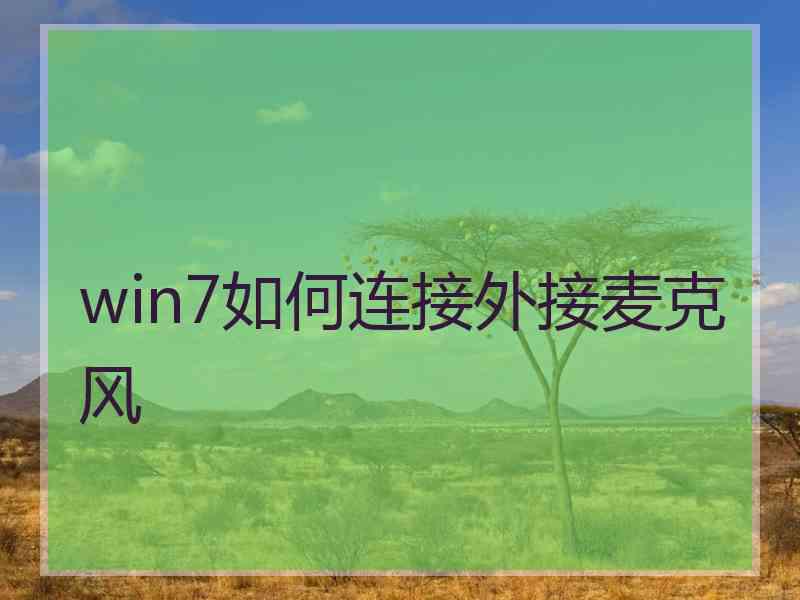 win7如何连接外接麦克风